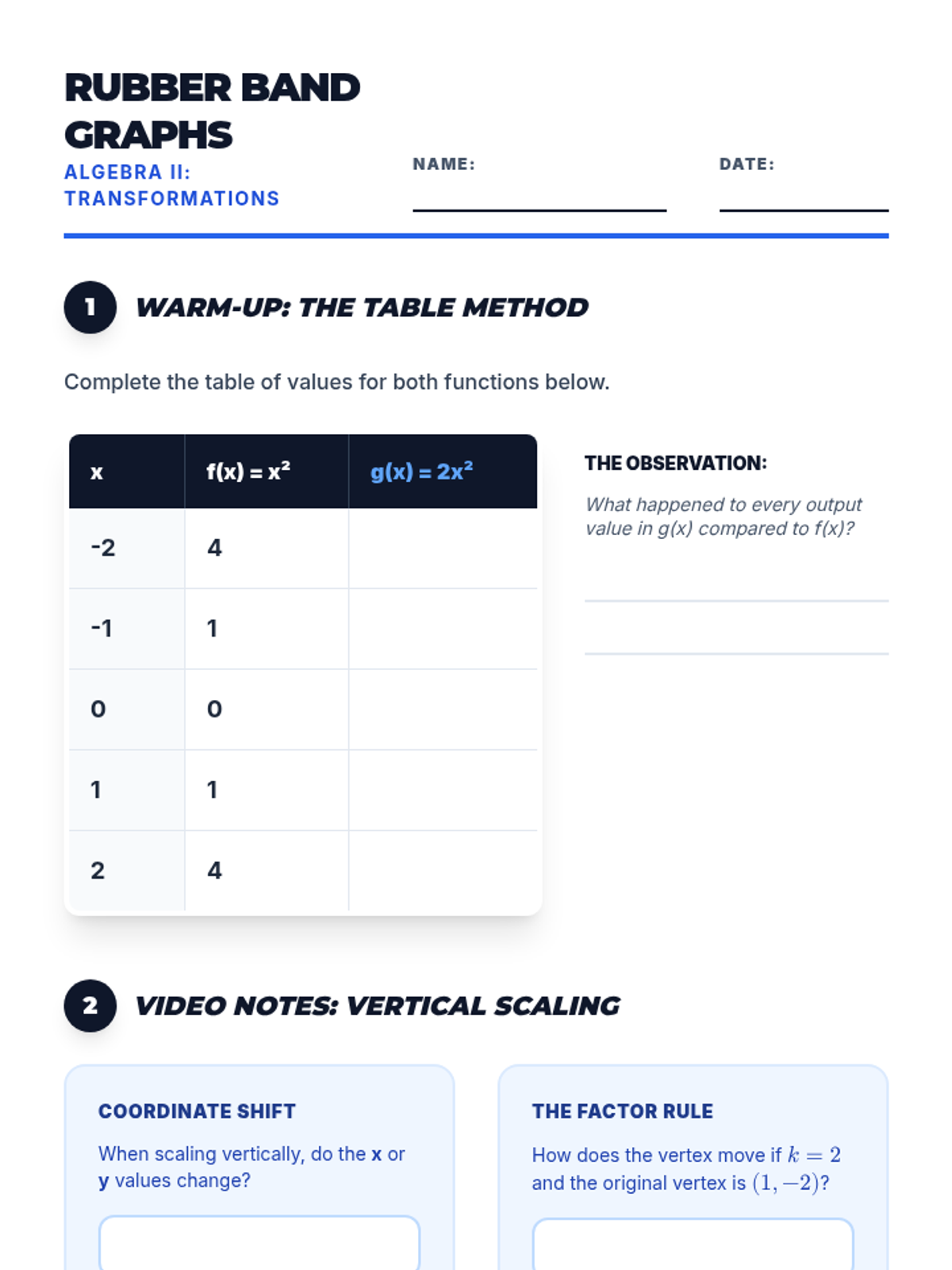 RUBBER BAND GRAPHS

ALGEBRA II: TRANSFORMATIONS

NAME: ____

DATE: ____

1 WARM-UP: THE TABLE METHOD

Complete the table of values for both functions below.

| x | $f(x) = x^2$ | $g(x) = 2x^2$ |
|---|---|---|
| -2 | 4 | |
| -1 | 1 | |
| 0 | 0 | |
| 1 | 1 | |
| 2 | 4 | |

THE OBSERVATION:

What happened to every output value in g(x) compared to f(x)?

____

____

2 VIDEO NOTES: VERTICAL SCALING

COORDINATE SHIFT

When scaling vertically, do the x or y values change?

THE FACTOR RULE

How does the vertex move if $k = 2$ and the original vertex is $(1, -2)$?